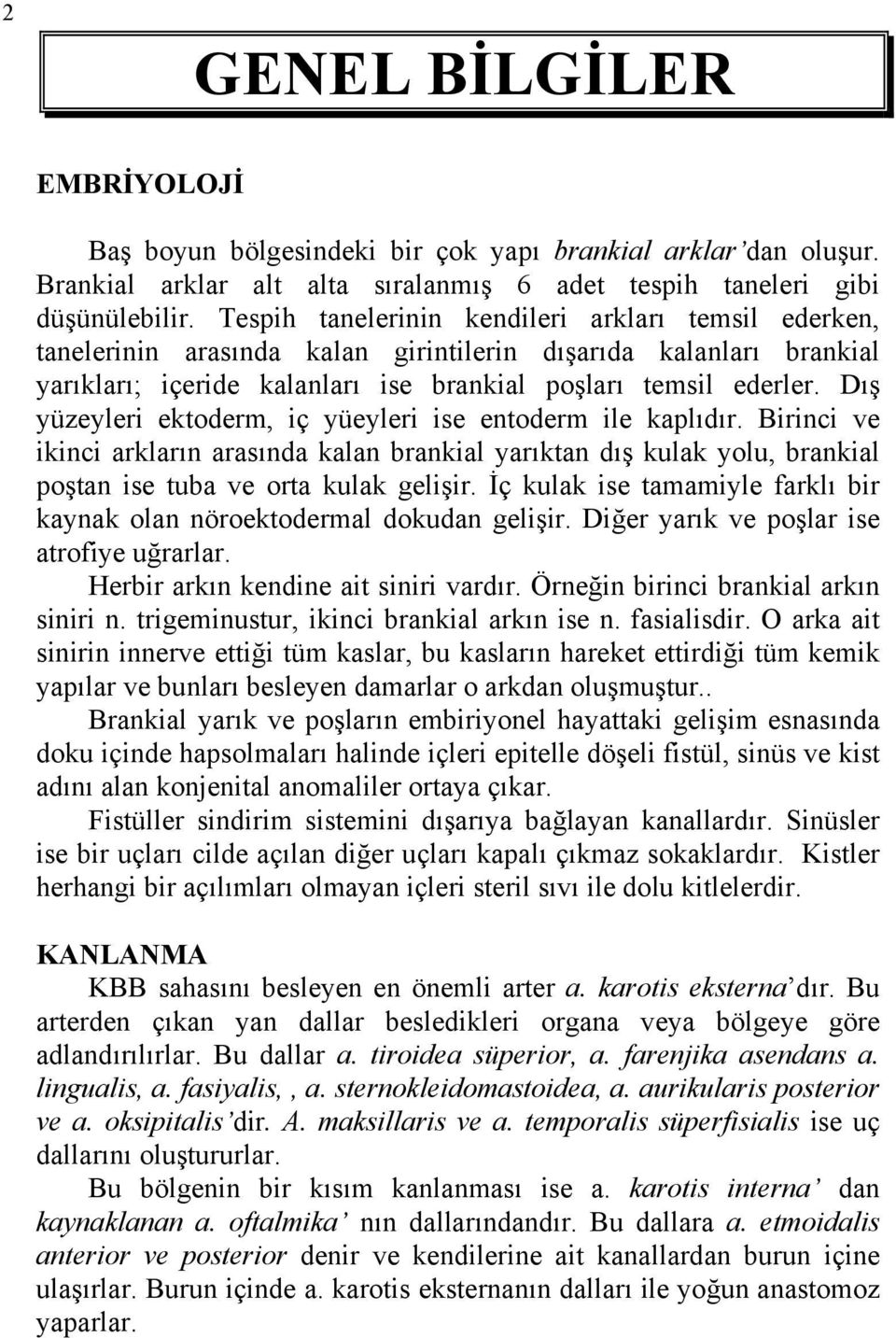 2

GENEL BİLGİLER

EMBRİYOLOJİ

Baş boyun bölgesindeki bir çok yapı brankial arklar'dan oluşur. Brankial arklar alt alta sıralanmış 6 adet tespih taneleri gibi düşünülebilir. Tespih tanelerinin kendileri arkları temsil ederken, tanelerinin arasında kalan girintilerin dışarıda kalanları brankial yarıkları; içeride kalanları ise brankial poşları temsil ederler. Dış yüzeyleri ektoderm, iç yüeyleri ise entoderm ile kaplıdır. Birinci ve ikinci arkların arasında kalan brankial yarıktan dış kulak yolu, brankial poştan ise tuba ve orta kulak gelişir. İç kulak ise tamamiyle farklı bir kaynak olan nöroektodermal dokudan gelişir. Diğer yarık ve poşlar ise atrofiye uğrarlar.

Herbir arkın kendine ait siniri vardır. Örneğin birinci brankial arkın siniri n. trigeminustur, ikinci brankial arkın ise n. fasialisdir. O arka ait sinirin innerve ettiği tüm kaslar, bu kasların hareket ettirdiği tüm kemik yapılar ve bunları besleyen damarlar o arkdan oluşmuştur..

Brankial yarık ve poşların embiriyonel hayattaki gelişim esnasında doku içinde hapsolmaları halinde içleri epitelle döşeli fistül, sinüs ve kist adını alan konjenital anomaliler ortaya çıkar.

Fistüller sindirim sistemini dışarıya bağlayan kanallardır. Sinüsler ise bir uçları cilde açılan diğer uçları kapalı çıkmaz sokaklardır. Kistler herhangi bir açılımları olmayan içleri steril sıvı ile dolu kitlelerdir.

KANLANMA

KBB sahasını besleyen en önemli arter a. karotis eksterna'dır. Bu arterden çıkan yan dallar besledikleri organa veya bölgeye göre adlandırılırlar. Bu dallar a. tiroidea süperior, a. farenjika asendans a. lingualis, a. fasiyalis, , a. sternokleidomastoidea, a. aurikularis posterior ve a. oksipitalis'dir. A. maksillaris ve a. temporalis süperfisialis ise uç dallarını oluştururlar.

Bu bölgenin bir kısım kanlanması ise a. karotis interna' dan kaynaklanan a. oftalmika' nın dallarındandır. Bu dallara a. etmoidalis anterior ve posterior denir ve kendilerine ait kanallardan burun içine ulaşırlar. Burun içinde a. karotis eksternanın dalları ile yoğun anastomoz yaparlar.